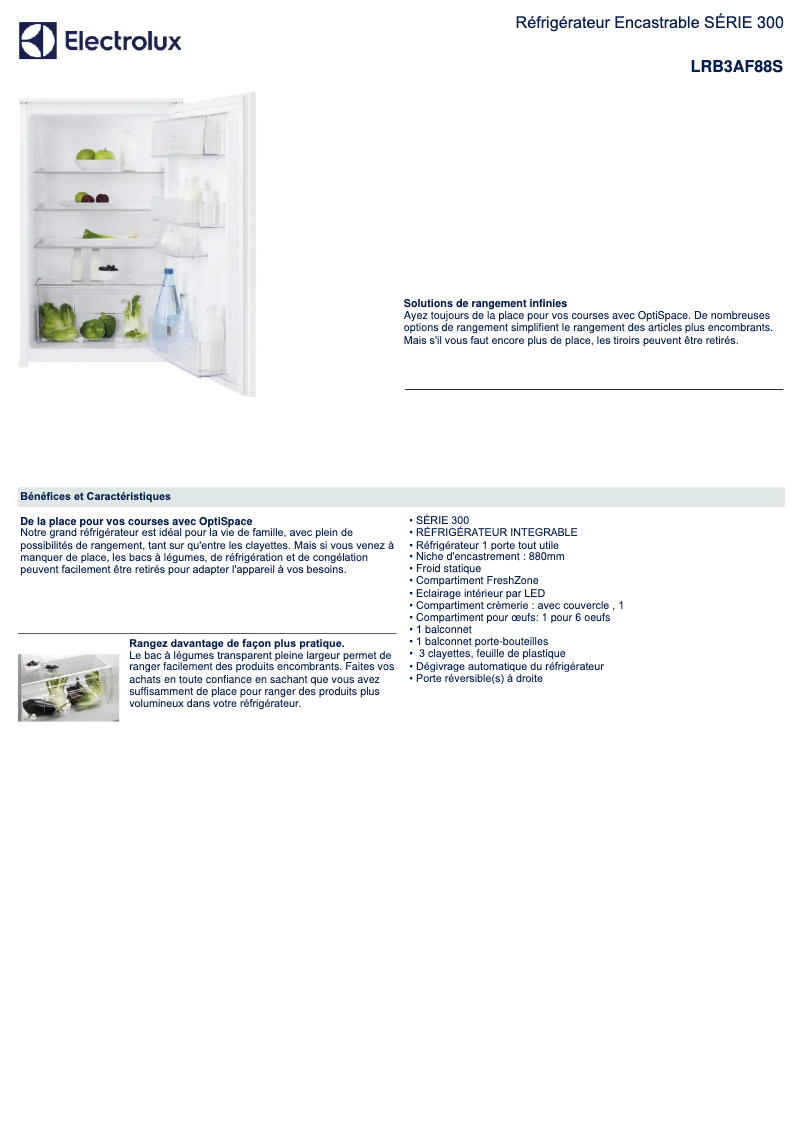 Electrolux

Réfrigérateur Encastrable SÉRIE 300

LRB3AF88S

Solutions de rangement infinies
Ayez toujours de la place pour vos courses avec OptiSpace. De nombreuses options de rangement simplifient le rangement des articles plus encombrants. Mais s'il vous faut encore plus de place, les tiroirs peuvent être retirés.

Bénéfices et Caractéristiques

De la place pour vos courses avec OptiSpace
Notre grand réfrigérateur est idéal pour la vie de famille, avec plein de possibilités de rangement, tant sur qu'entre les clayettes. Mais si vous venez à manquer de place, les bacs à légumes, de réfrigération et de congélation peuvent facilement être retirés pour adapter l'appareil à vos besoins.

Rangez davantage de façon plus pratique.
Le bac à légumes transparent pleine largeur permet de ranger facilement des produits encombrants. Faites vos achats en toute confiance en sachant que vous avez suffisamment de place pour ranger des produits plus volumineux dans votre réfrigérateur.

• SÉRIE 300
• RÉFRIGÉRATEUR INTEGRABLE
• Réfrigérateur 1 porte tout utile
• Niche d'encastrement : 880mm
• Froid statique
• Compartiment FreshZone
• Eclairage intérieur par LED
• Compartiment crèmerie : avec couvercle , 1
• Compartiment pour œufs: 1 pour 6 oeufs
• 1 balconnet
• 1 balconnet porte-bouteilles
• 3 clayettes, feuille de plastique
• Dégivrage automatique du réfrigérateur
• Porte réversible(s) à droite